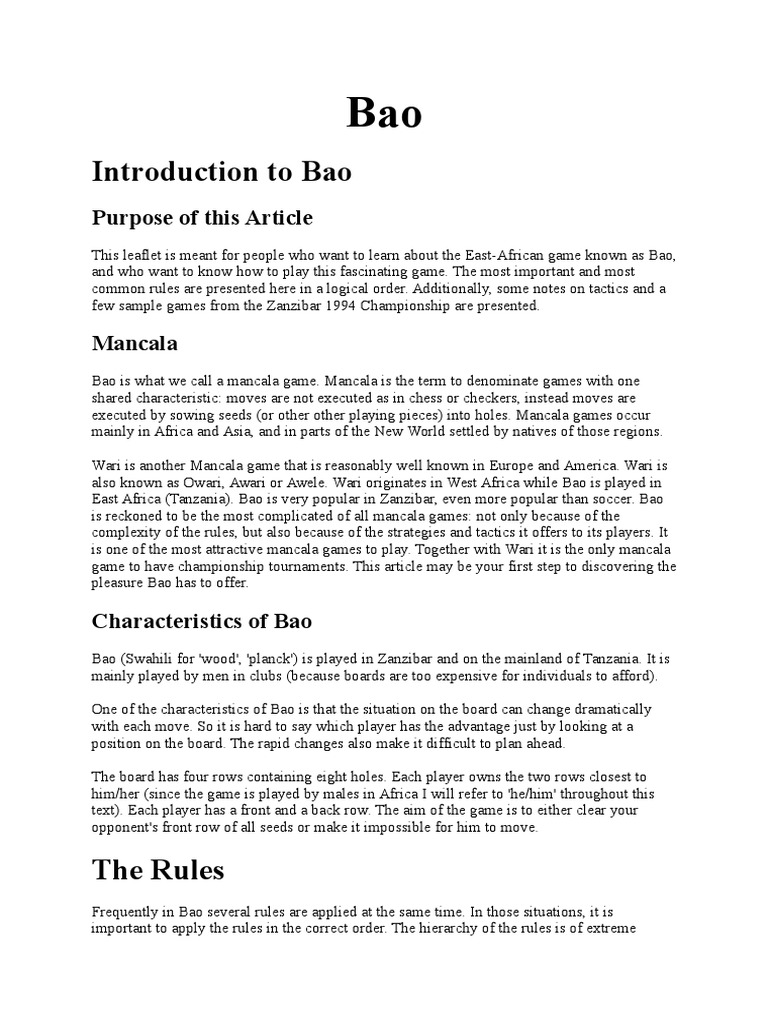 Bao

Introduction to Bao

Purpose of this Article

This leaflet is meant for people who want to learn about the East-African game known as Bao, and who want to know how to play this fascinating game. The most important and most common rules are presented here in a logical order. Additionally, some notes on tactics and a few sample games from the Zanzibar 1994 Championship are presented.

Mancala

Bao is what we call a mancala game. Mancala is the term to denominate games with one shared characteristic: moves are not executed as in chess or checkers, instead moves are executed by sowing seeds (or other other playing pieces) into holes. Mancala games occur mainly in Africa and Asia, and in parts of the New World settled by natives of those regions.

Wari is another Mancala game that is reasonably well known in Europe and America. Wari is also known as Owari, Awari or Awele. Wari originates in West Africa while Bao is played in East Africa (Tanzania). Bao is very popular in Zanzibar, even more popular than soccer. Bao is reckoned to be the most complicated of all mancala games: not only because of the complexity of the rules, but also because of the strategies and tactics it offers to its players. It is one of the most attractive mancala games to play. Together with Wari it is the only mancala game to have championship tournaments. This article may be your first step to discovering the pleasure Bao has to offer.

Characteristics of Bao

Bao (Swahili for 'wood', 'planck') is played in Zanzibar and on the mainland of Tanzania. It is mainly played by men in clubs (because boards are too expensive for individuals to afford).

One of the characteristics of Bao is that the situation on the board can change dramatically with each move. So it is hard to say which player has the advantage just by looking at a position on the board. The rapid changes also make it difficult to plan ahead.

The board has four rows containing eight holes. Each player owns the two rows closest to him/her (since the game is played by males in Africa I will refer to 'he/him' throughout this text). Each player has a front and a back row. The aim of the game is to either clear your opponent's front row of all seeds or make it impossible for him to move.

The Rules

Frequently in Bao several rules are applied at the same time. In those situations, it is important to apply the rules in the correct order. The hierarchy of the rules is of extreme